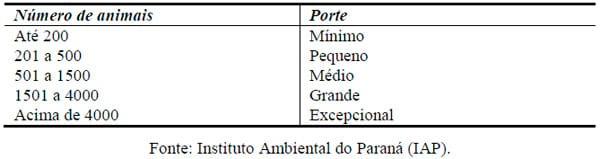 | Número de animais | Porte |
|---|---|
| Até 200 | Mínimo |
| 201 a 500 | Pequeno |
| 501 a 1500 | Médio |
| 1501 a 4000 | Grande |
| Acima de 4000 | Excepcional |

Fonte: Instituto Ambiental do Paraná (IAP).